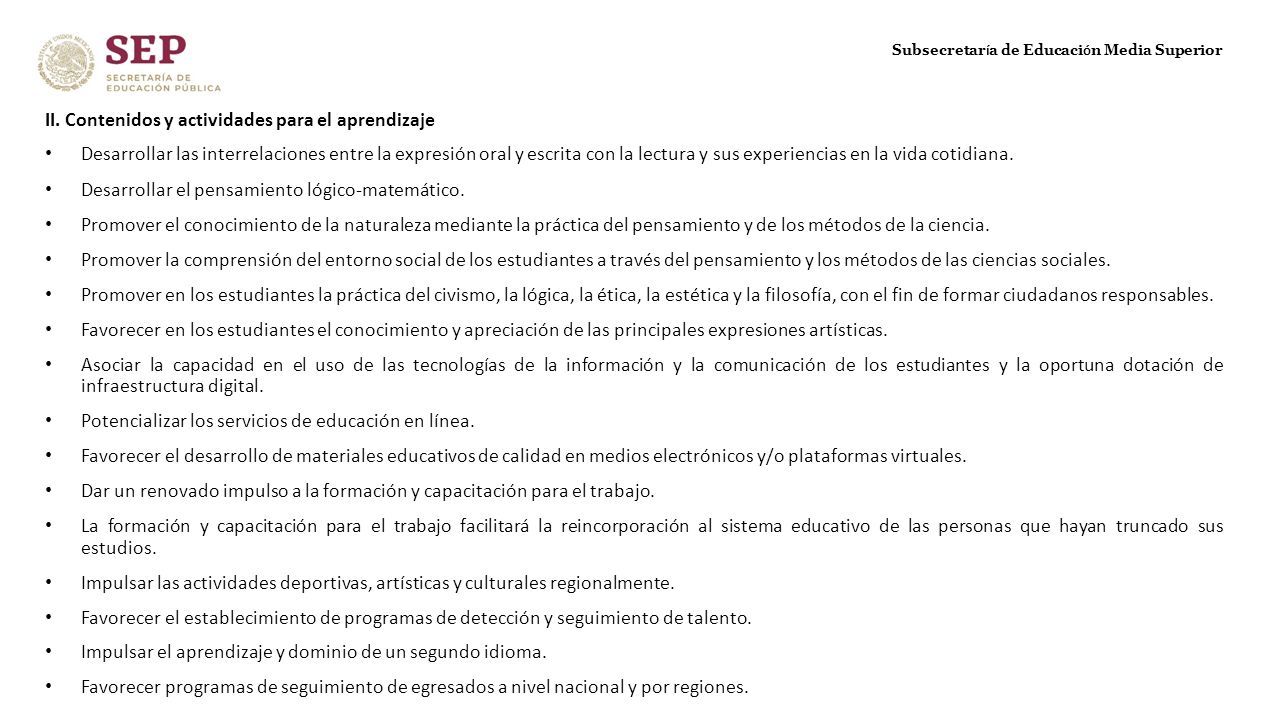 SEP
SECRETARÍA DE
EDUCACIÓN PÚBLICA

Subsecretaría de Educación Media Superior

II. Contenidos y actividades para el aprendizaje

• Desarrollar las interrelaciones entre la expresión oral y escrita con la lectura y sus experiencias en la vida cotidiana.

• Desarrollar el pensamiento lógico-matemático.

• Promover el conocimiento de la naturaleza mediante la práctica del pensamiento y de los métodos de la ciencia.

• Promover la comprensión del entorno social de los estudiantes a través del pensamiento y los métodos de las ciencias sociales.

• Promover en los estudiantes la práctica del civismo, la lógica, la ética, la estética y la filosofía, con el fin de formar ciudadanos responsables.

• Favorecer en los estudiantes el conocimiento y apreciación de las principales expresiones artísticas.

• Asociar la capacidad en el uso de las tecnologías de la información y la comunicación de los estudiantes y la oportuna dotación de infraestructura digital.

• Potencializar los servicios de educación en línea.

• Favorecer el desarrollo de materiales educativos de calidad en medios electrónicos y/o plataformas virtuales.

• Dar un renovado impulso a la formación y capacitación para el trabajo.

• La formación y capacitación para el trabajo facilitará la reincorporación al sistema educativo de las personas que hayan truncado sus estudios.

• Impulsar las actividades deportivas, artísticas y culturales regionalmente.

• Favorecer el establecimiento de programas de detección y seguimiento de talento.

• Impulsar el aprendizaje y dominio de un segundo idioma.

• Favorecer programas de seguimiento de egresados a nivel nacional y por regiones.